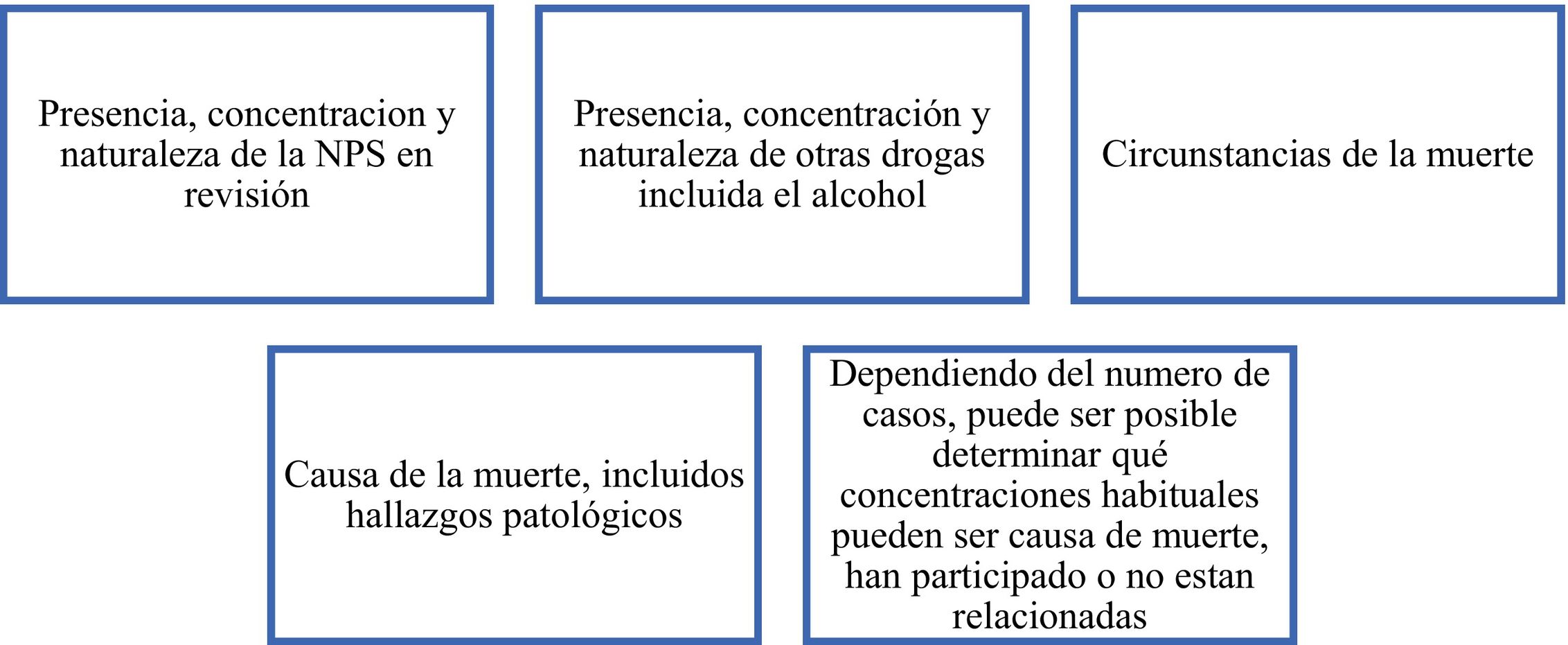 Presencia, concentracion y naturaleza de la NPS en revisión

Presencia, concentración y naturaleza de otras drogas incluida el alcohol

Circunstancias de la muerte

Causa de la muerte, incluidos hallazgos patológicos

Dependiendo del numero de casos, puede ser posible determinar qué concentraciones habituales pueden ser causa de muerte, han participado o no estan relacionadas